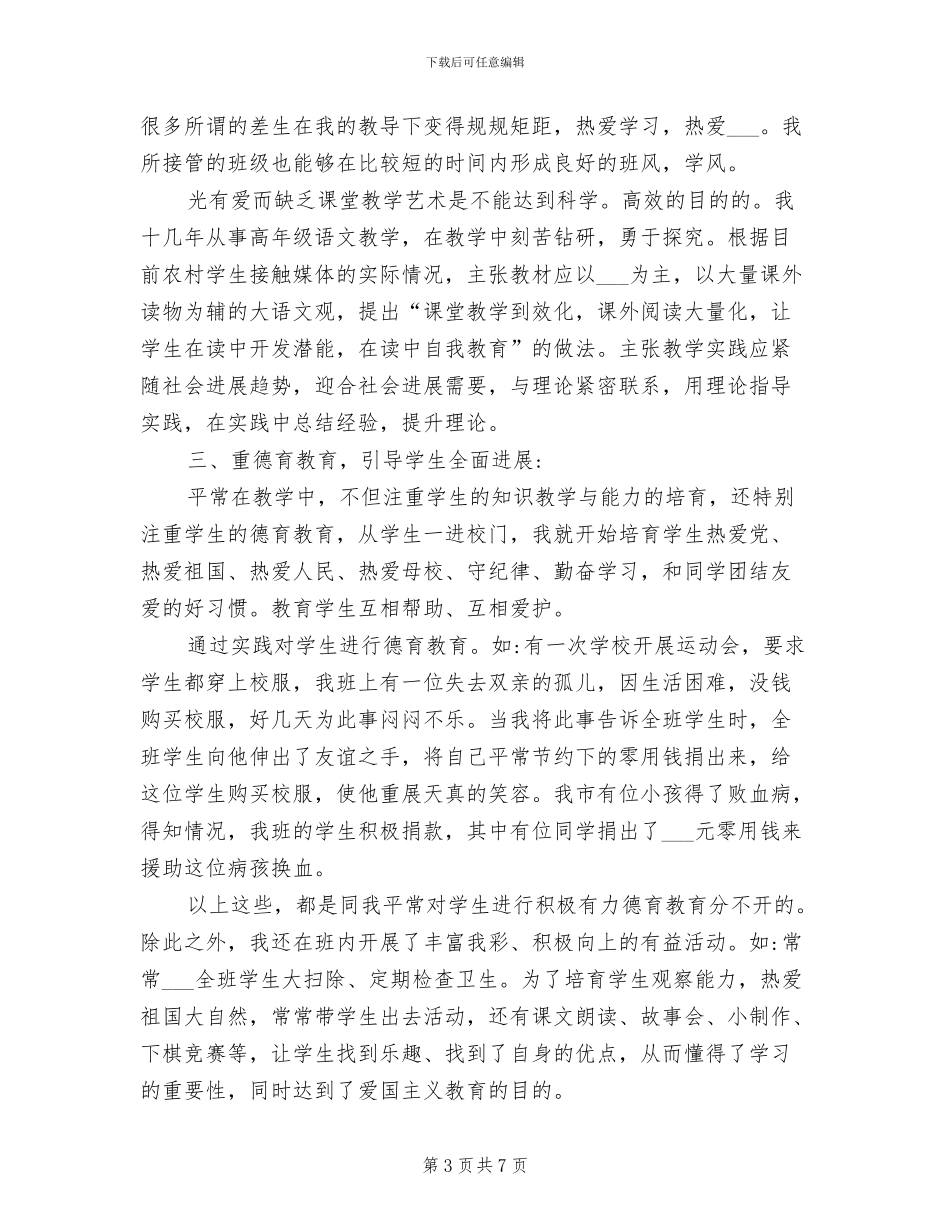 下载后可任意编辑

很多所谓的差生在我的教导下变得规规矩距，热爱学习，热爱___。我所接管的班级也能够在比较短的时间内形成良好的班风，学风。

光有爱而缺乏课堂教学艺术是不能达到科学。高效的目的的。我十几年从事高年级语文教学，在教学中刻苦钻研，勇于探究。根据目前农村学生接触媒体的实际情况，主张教材应以___为主，以大量课外读物为辅的大语文观，提出“课堂教学到效化，课外阅读大量化，让学生在读中开发潜能，在读中自我教育”的做法。主张教学实践应紧随社会进展趋势，迎合社会进展需要，与理论紧密联系，用理论指导实践，在实践中总结经验，提升理论。

三、重德育教育，引导学生全面进展：

平常在教学中，不但注重学生的知识教学与能力的培育，还特别注重学生的德育教育，从学生一进校门，我就开始培育学生热爱党、热爱祖国、热爱人民、热爱母校、守纪律、勤奋学习，和同学团结友爱的好习惯。教育学生互相帮助、互相爱护。

通过实践对学生进行德育教育。如：有一次学校开展运动会，要求学生都穿上校服，我班上有一位失去双亲的孤儿，因生活困难，没钱购买校服，好几天为此事闷闷不乐。当我将此事告诉全班学生时，全班学生向他伸出了友谊之手，将自己平常节约下的零用钱捐出来，给这位学生购买校服，使他重展天真的笑容。我市有位小孩得了败血病，得知情况，我班的学生积极捐款，其中有位同学捐出了___元零用钱来援助这位病孩换血。

以上这些，都是同我平常对学生进行积极有力德育教育分不开的。除此之外，我还在班内开展了丰富我彩、积极向上的有益活动。如：常常___全班学生大扫除、定期检查卫生。为了培育学生观察能力，热爱祖国大自然，常常带学生出去活动，还有课文朗读、故事会、小制作、下棋竞赛等，让学生找到乐趣、找到了自身的优点，从而懂得了学习的重要性，同时达到了爱国主义教育的目的。

第 3 页 共 7 页